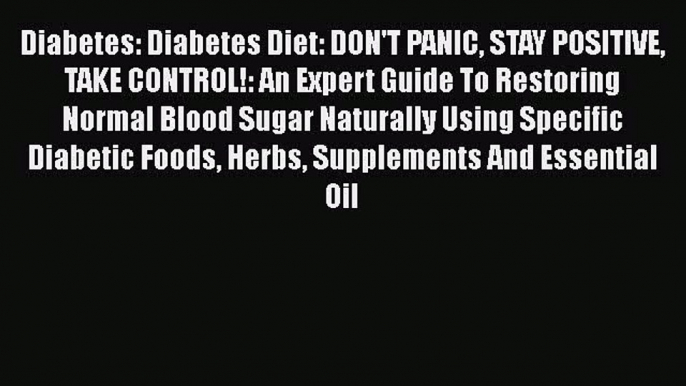 Diabetes: Diabetes Diet: DON'T PANIC, STAY POSITIVE, TAKE CONTROL!: An Expert Guide To Restoring Normal Blood Sugar Naturally Using Specific Diabetic Foods, Herbs, Supplements And Essential Oil